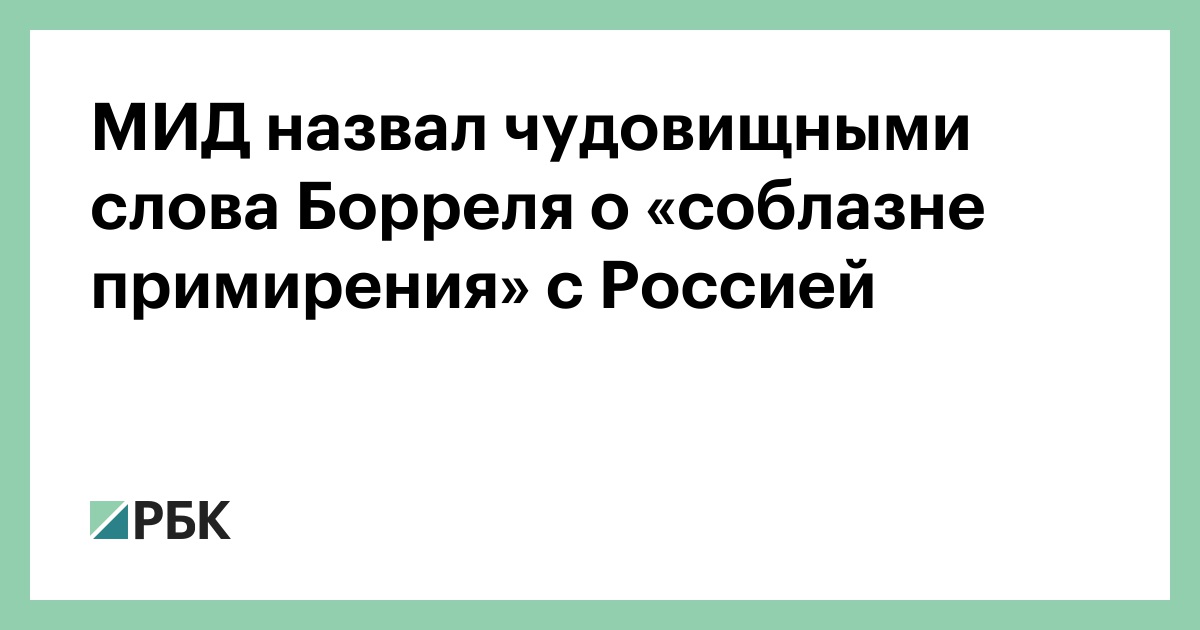 МИД назвал чудовищными слова Борреля о «соблазне примирения» с Россией

РБК